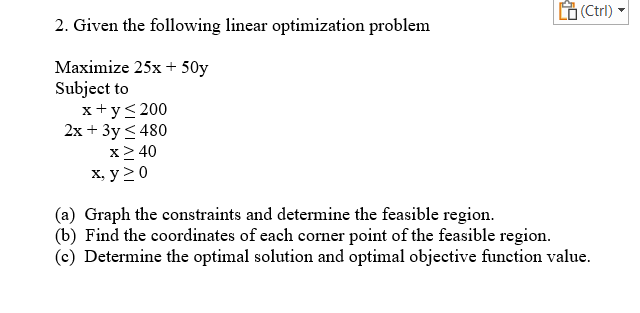 (Ctrl)

2. Given the following linear optimization problem

Maximize $25x + 50y$
Subject to
$x + y \leq 200$
$2x + 3y \leq 480$
$x \geq 40$
$x, y \geq 0$

(a) Graph the constraints and determine the feasible region.
(b) Find the coordinates of each corner point of the feasible region.
(c) Determine the optimal solution and optimal objective function value.